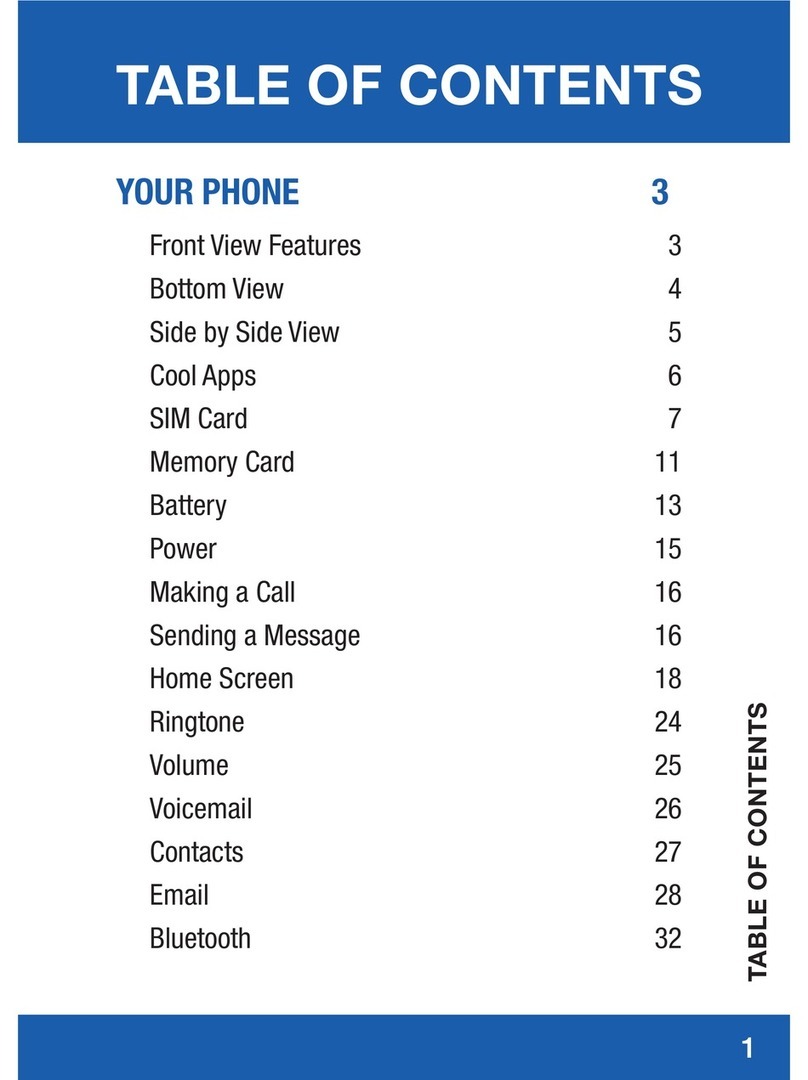 TABLE OF CONTENTS

YOUR PHONE 3

Front View Features 3
Bottom View 4
Side by Side View 5
Cool Apps 6
SIM Card 7
Memory Card 11
Battery 13
Power 15
Making a Call 16
Sending a Message 16
Home Screen 18
Ringtone 24
Volume 25
Voicemail 26
Contacts 27
Email 28
Bluetooth 32

TABLE OF CONTENTS

1